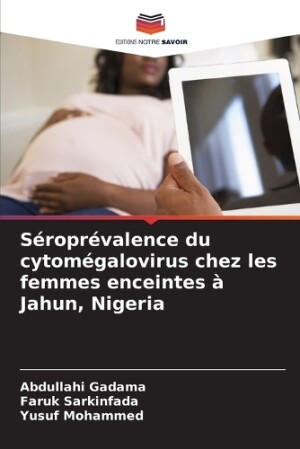 EDITIONS NOTRE SAVOIR

Séroprévalence du cytomégalovirus chez les femmes enceintes à Jahun, Nigeria

Abdullahi Gadama
Faruk Sarkinfada
Yusuf Mohammed